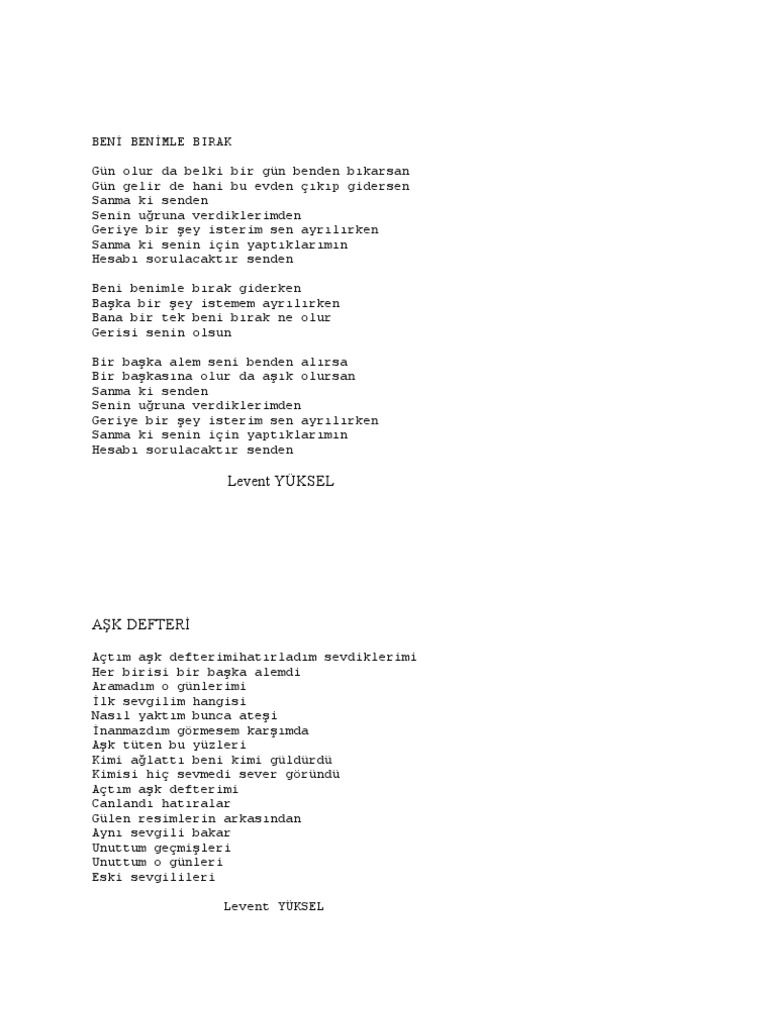 BENİ BENİMLE BIRAK

Gün olur da belki bir gün benden bıkarsan
Gün gelir de hani bu evden çıkıp gidersen
Sanma ki senden
Senin uğruna verdiklerimden
Geriye bir şey isterim sen ayrılırken
Sanma ki senin için yaptıklarımın
Hesabı sorulacaktır senden

Beni benimle bırak giderken
Başka bir şey istemem ayrılırken
Bana bir tek beni bırak ne olur
Gerisi senin olsun

Bir başka alem seni benden alırsa
Bir başkasına olur da aşık olursan
Sanma ki senden
Senin uğruna verdiklerimden
Geriye bir şey isterim sen ayrılırken
Sanma ki senin için yaptıklarımın
Hesabı sorulacaktır senden

Levent YÜKSEL

AŞK DEFTERİ

Açtım aşk defterimihatırladım sevdiklerimi
Her birisi bir başka alemdi
Aramadım o günlerimi
İlk sevgilim hangisi
Nasıl yaktım bunca ateşi
İnanmazdım görmesem karşımda
Aşk tüten bu yüzleri
Kimi ağlattı beni kimi güldürdü
Kimisi hiç sevmedi sever göründü
Açtım aşk defterimi
Canlandı hatıralar
Gülen resimlerin arkasından
Aynı sevgili bakar
Unuttum geçmişleri
Unuttum o günleri
Eski sevgilileri

Levent YÜKSEL